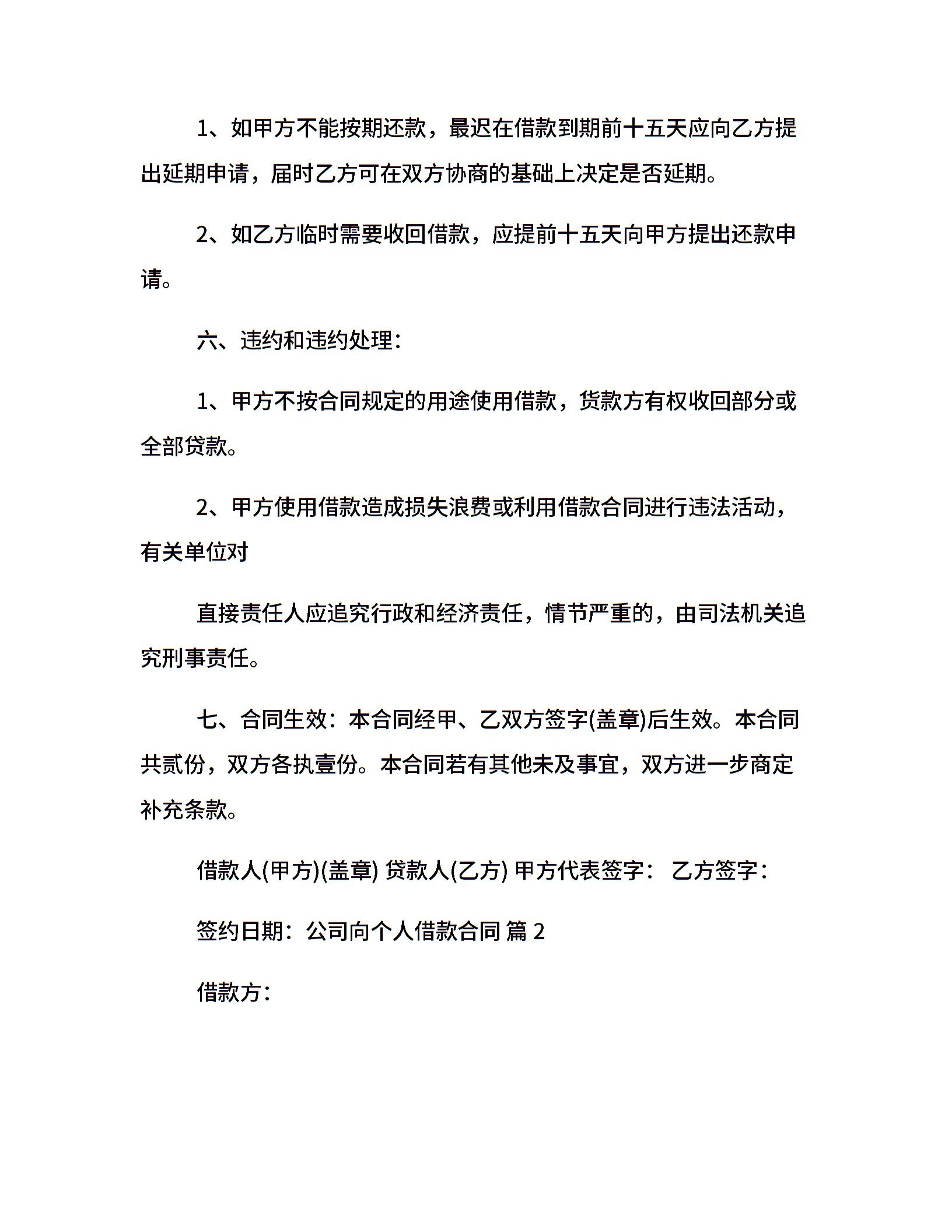 1、如甲方不能按期还款，最迟在借款到期前十五天应向乙方提出延期申请，届时乙方可在双方协商的基础上决定是否延期。

2、如乙方临时需要收回借款，应提前十五天向甲方提出还款申请。

六、违约和违约处理：

1、甲方不按合同规定的用途使用借款，货款方有权收回部分或全部贷款。

2、甲方使用借款造成损失浪费或利用借款合同进行违法活动，有关单位对

直接责任人应追究行政和经济责任，情节严重的，由司法机关追究刑事责任。

七、合同生效：本合同经甲、乙双方签字(盖章)后生效。本合同共贰份，双方各执壹份。本合同若有其他未及事宜，双方进一步商定补充条款。

借款人(甲方)(盖章) 贷款人(乙方) 甲方代表签字： 乙方签字：

签约日期：公司向个人借款合同 篇 2

借款方：